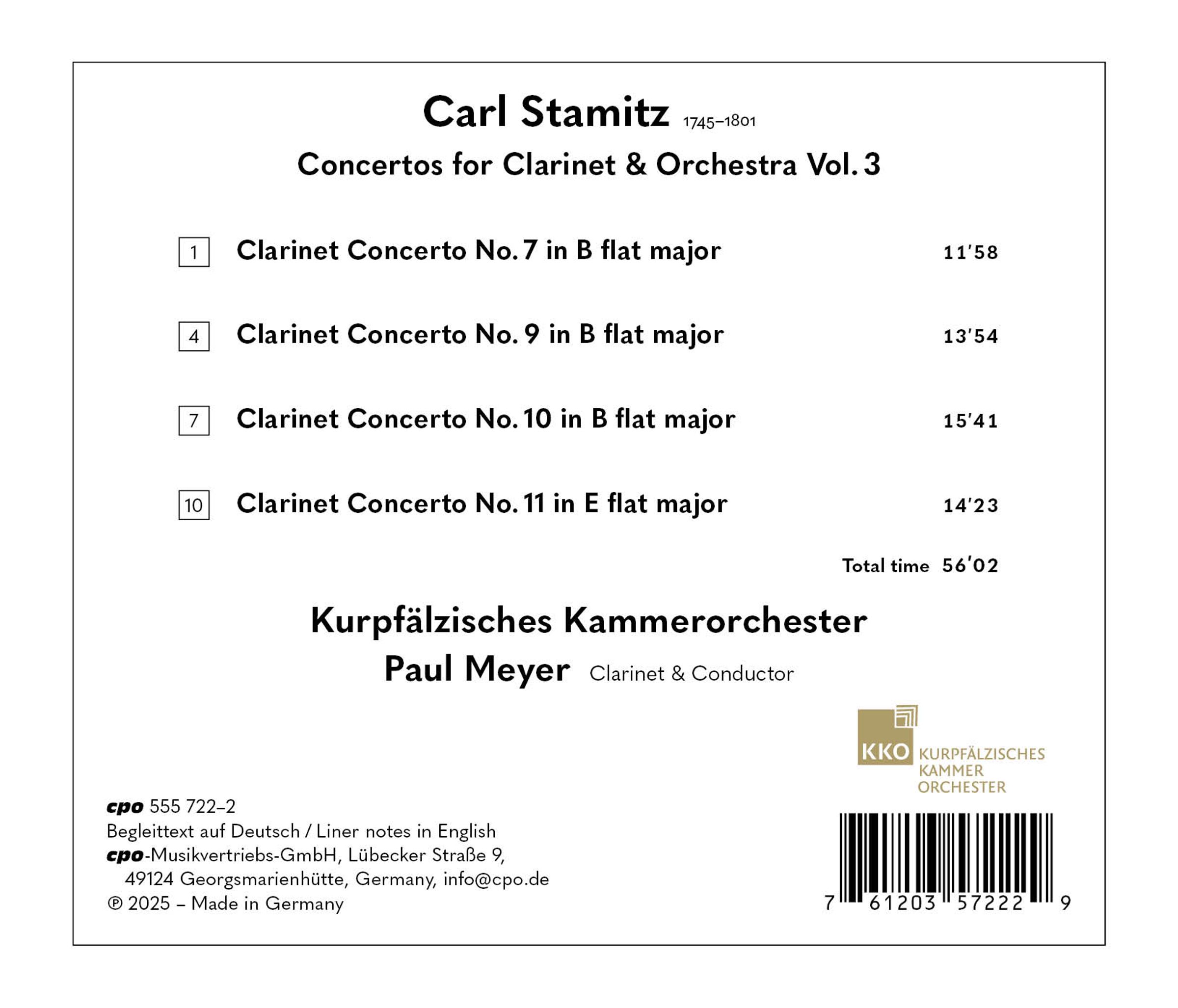 Carl Stamitz 1745–1801

Concertos for Clarinet & Orchestra Vol. 3

1 Clarinet Concerto No. 7 in B flat major 11'58

4 Clarinet Concerto No. 9 in B flat major 13'54

7 Clarinet Concerto No. 10 in B flat major 15'41

10 Clarinet Concerto No. 11 in E flat major 14'23

Total time 56'02

Kurpfälzisches Kammerorchester
Paul Meyer Clarinet & Conductor

KKO KURPFÄLZISCHES KAMMER ORCHESTER

cpo 555 722–2
Begleittext auf Deutsch / Liner notes in English
cpo-Musikvertriebs-GmbH, Lübecker Straße 9, 49124 Georgsmarienhütte, Germany, info@cpo.de
℗ 2025 – Made in Germany

7 61203 57222 9